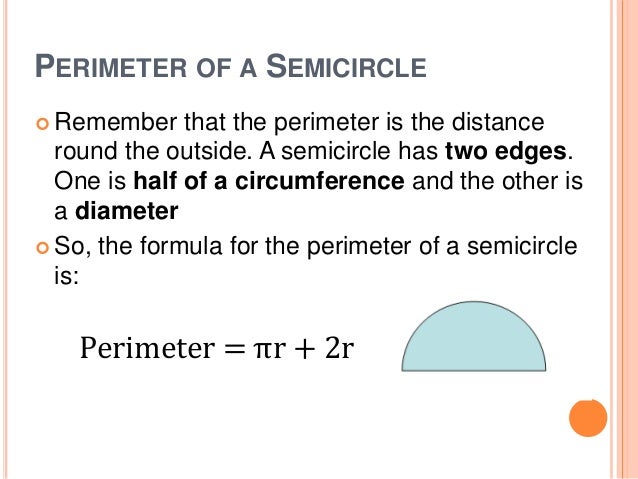 PERIMETER OF A SEMICIRCLE

• Remember that the perimeter is the distance round the outside. A semicircle has two edges. One is half of a circumference and the other is a diameter

• So, the formula for the perimeter of a semicircle is:

$\text{Perimeter} = \pi r + 2r$